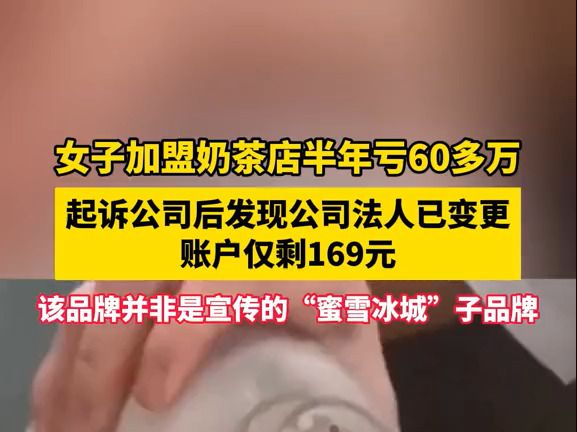 女子加盟奶茶店半年亏60多万

起诉公司后发现公司法人已变更
账户仅剩169元

该品牌并非是宣传的“蜜雪冰城”子品牌